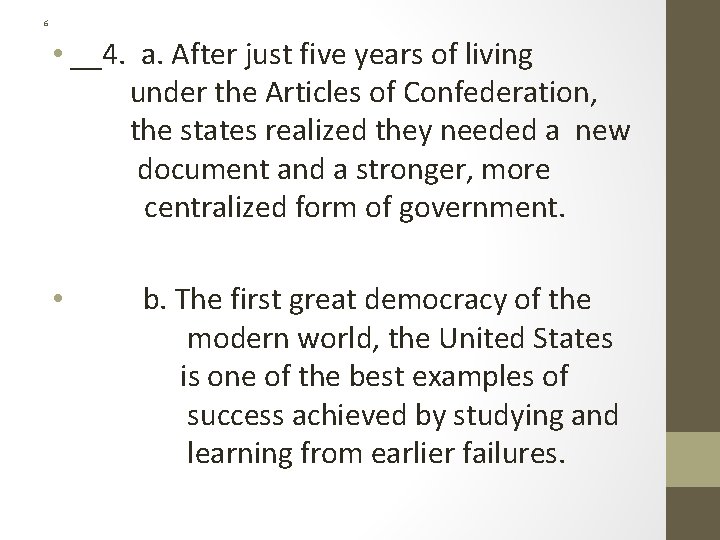 6

• ____4. a. After just five years of living under the Articles of Confederation, the states realized they needed a new document and a stronger, more centralized form of government.

• b. The first great democracy of the modern world, the United States is one of the best examples of success achieved by studying and learning from earlier failures.